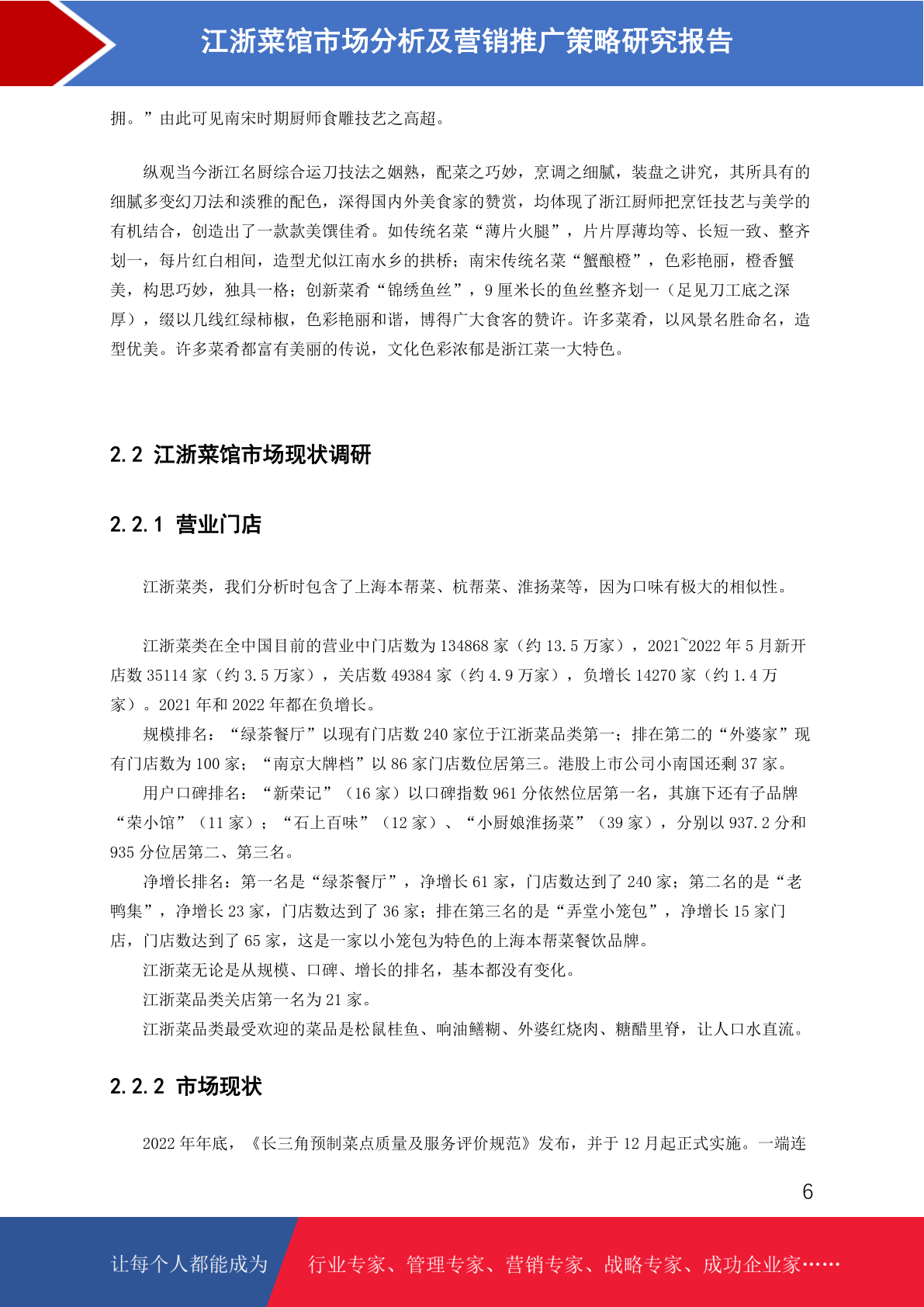 江浙菜馆市场分析及营销推广策略研究报告

拥。”由此可见南宋时期厨师食雕技艺之高超。

纵观当今浙江名厨综合运刀技法之娴熟，配菜之巧妙，烹调之细腻，装盘之讲究，其所具有的细腻多变幻刀法和淡雅的配色，深得国内外美食家的赞赏，均体现了浙江厨师把烹饪技艺与美学的有机结合，创造出了一款款美馔佳肴。如传统名菜“薄片火腿”，片片厚薄均等、长短一致、整齐划一，每片红白相间，造型尤似江南水乡的拱桥；南宋传统名菜“蟹酿橙”，色彩艳丽，橙香蟹美，构思巧妙，独具一格；创新菜肴“锦绣鱼丝”，9 厘米长的鱼丝整齐划一（足见刀工底之深厚），缀以几线红绿柿椒，色彩艳丽和谐，博得广大食客的赞许。许多菜肴，以风景名胜命名，造型优美。许多菜肴都富有美丽的传说，文化色彩浓郁是浙江菜一大特色。

2.2 江浙菜馆市场现状调研

2.2.1 营业门店

江浙菜类，我们分析时包含了上海本帮菜、杭帮菜、淮扬菜等，因为口味有极大的相似性。

江浙菜类在全中国目前的营业中门店数为 134868 家（约 13.5 万家），2021~2022 年 5 月新开店数 35114 家（约 3.5 万家），关店数 49384 家（约 4.9 万家），负增长 14270 家（约 1.4 万家）。2021 年和 2022 年都在负增长。

规模排名：“绿茶餐厅”以现有门店数 240 家位于江浙菜品类第一；排在第二的“外婆家”现有门店数为 100 家；“南京大牌档”以 86 家门店数位居第三。港股上市公司小南国还剩 37 家。

用户口碑排名：“新荣记”（16 家）以口碑指数 961 分依然位居第一名，其旗下还有子品牌“荣小馆”（11 家）；“石上百味”（12 家）、“小厨娘淮扬菜”（39 家），分别以 937.2 分和 935 分位居第二、第三名。

净增长排名：第一名是“绿茶餐厅”，净增长 61 家，门店数达到了 240 家；第二名的是“老鸭集”，净增长 23 家，门店数达到了 36 家；排在第三名的是“弄堂小笼包”，净增长 15 家门店，门店数达到了 65 家，这是一家以小笼包为特色的上海本帮菜餐饮品牌。

江浙菜无论是从规模、口碑、增长的排名，基本都没有变化。

江浙菜品类关店第一名为 21 家。

江浙菜品类最受欢迎的菜品是松鼠桂鱼、响油鳝糊、外婆红烧肉、糖醋里脊，让人口水直流。

2.2.2 市场现状

2022 年年底，《长三角预制菜点质量及服务评价规范》发布，并于 12 月起正式实施。一端连

6

让每个人都能成为　行业专家、管理专家、营销专家、战略专家、成功企业家……